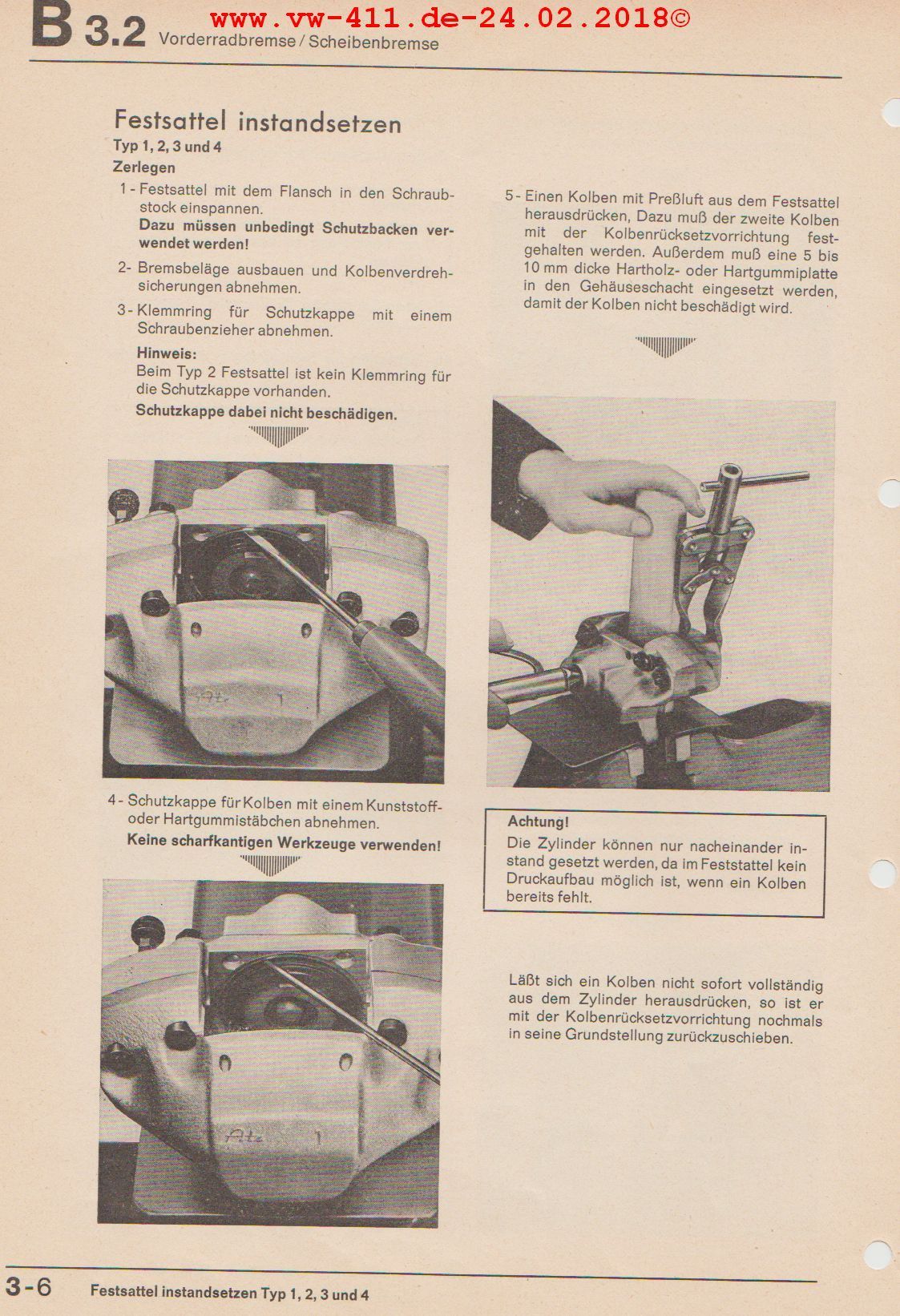 B 3.2 Vorderradbremse / Scheibenbremse

www.vw-411.de-24.02.2018©

Festsattel instandsetzen

Typ 1, 2, 3 und 4

Zerlegen

1 - Festsattel mit dem Flansch in den Schraubstock einspannen.
Dazu müssen unbedingt Schutzbacken verwendet werden!

2 - Bremsbeläge ausbauen und Kolbenverdrehsicherungen abnehmen.

3 - Klemmring für Schutzkappe mit einem Schraubenzieher abnehmen.

Hinweis:
Beim Typ 2 Festsattel ist kein Klemmring für die Schutzkappe vorhanden.

Schutzkappe dabei nicht beschädigen.

Ate 1

4 - Schutzkappe für Kolben mit einem Kunststoff- oder Hartgummistäbchen abnehmen.
Keine scharfkantigen Werkzeuge verwenden!

Ate 1

5 - Einen Kolben mit Preßluft aus dem Festsattel herausdrücken, Dazu muß der zweite Kolben mit der Kolbenrücksetzvorrichtung festgehalten werden. Außerdem muß eine 5 bis 10 mm dicke Hartholz- oder Hartgummiplatte in den Gehäuseschacht eingesetzt werden, damit der Kolben nicht beschädigt wird.

Achtung!
Die Zylinder können nur nacheinander instand gesetzt werden, da im Feststattel kein Druckaufbau möglich ist, wenn ein Kolben bereits fehlt.

Läßt sich ein Kolben nicht sofort vollständig aus dem Zylinder herausdrücken, so ist er mit der Kolbenrücksetzvorrichtung nochmals in seine Grundstellung zurückzuschieben.

3-6 Festsattel instandsetzen Typ 1, 2, 3 und 4